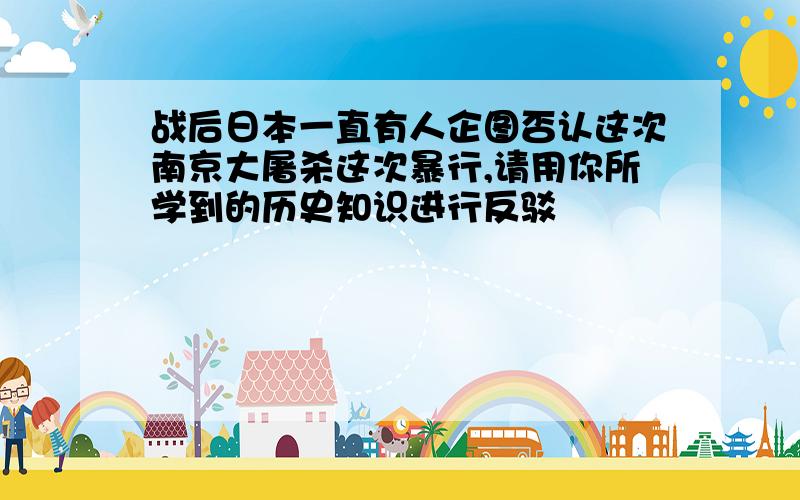 战后日本一直有人企图否认这次南京大屠杀这次暴行,请用你所学到的历史知识进行反驳